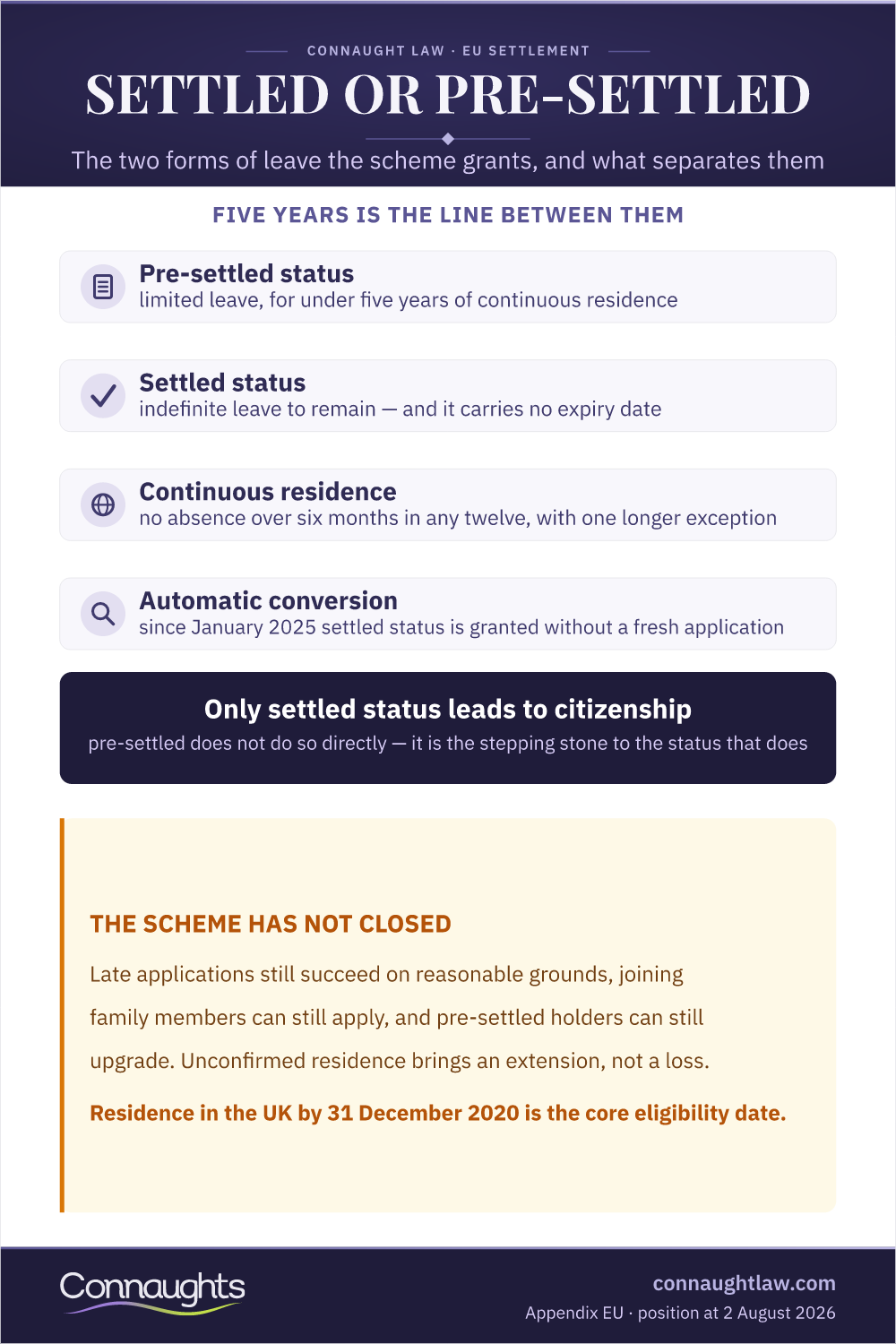 CONNAUGHT LAW · EU SETTLEMENT

SETTLED OR PRE-SETTLED

The two forms of leave the scheme grants, and what separates them

FIVE YEARS IS THE LINE BETWEEN THEM

Pre-settled status
limited leave, for under five years of continuous residence

Settled status
indefinite leave to remain — and it carries no expiry date

Continuous residence
no absence over six months in any twelve, with one longer exception

Automatic conversion
since January 2025 settled status is granted without a fresh application

Only settled status leads to citizenship
pre-settled does not do so directly — it is the stepping stone to the status that does

THE SCHEME HAS NOT CLOSED

Late applications still succeed on reasonable grounds, joining family members can still apply, and pre-settled holders can still upgrade. Unconfirmed residence brings an extension, not a loss.

Residence in the UK by 31 December 2020 is the core eligibility date.

Connaughts

connaughtlaw.com
Appendix EU · position at 2 August 2026